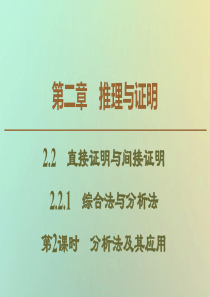 第二章　推理与证明

2.2　直接证明与间接证明

2.2.1　综合法与分析法

第2课时　分析法及其应用